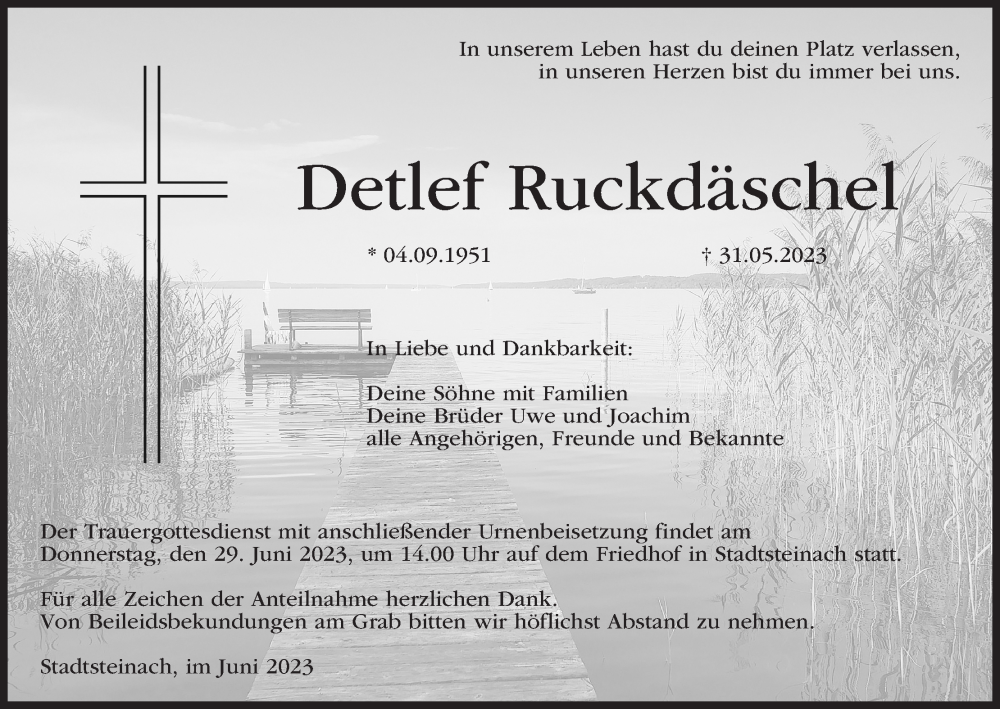 In unserem Leben hast du deinen Platz verlassen,
in unseren Herzen bist du immer bei uns.

Detlef Ruckdäschel

* 04.09.1951 † 31.05.2023

In Liebe und Dankbarkeit:

Deine Söhne mit Familien
Deine Brüder Uwe und Joachim
alle Angehörigen, Freunde und Bekannte

Der Trauergottesdienst mit anschließender Urnenbeisetzung findet am Donnerstag, den 29. Juni 2023, um 14.00 Uhr auf dem Friedhof in Stadtsteinach statt.

Für alle Zeichen der Anteilnahme herzlichen Dank.
Von Beileidsbekundungen am Grab bitten wir höflichst Abstand zu nehmen.

Stadtsteinach, im Juni 2023